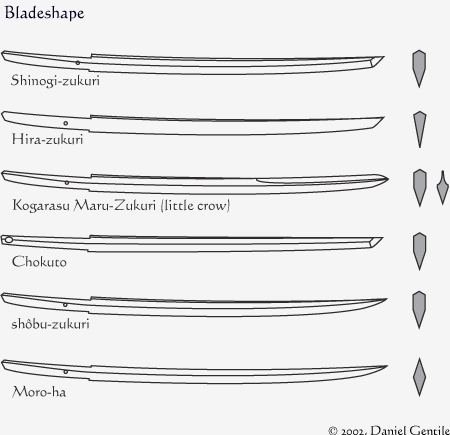 Bladeshape

Shinogi-zukuri

Hira-zukuri

Kogarasu Maru-Zukuri (little crow)

Chokuto

shôbu-zukuri

Moro-ha

© 2002, Daniel Gentile